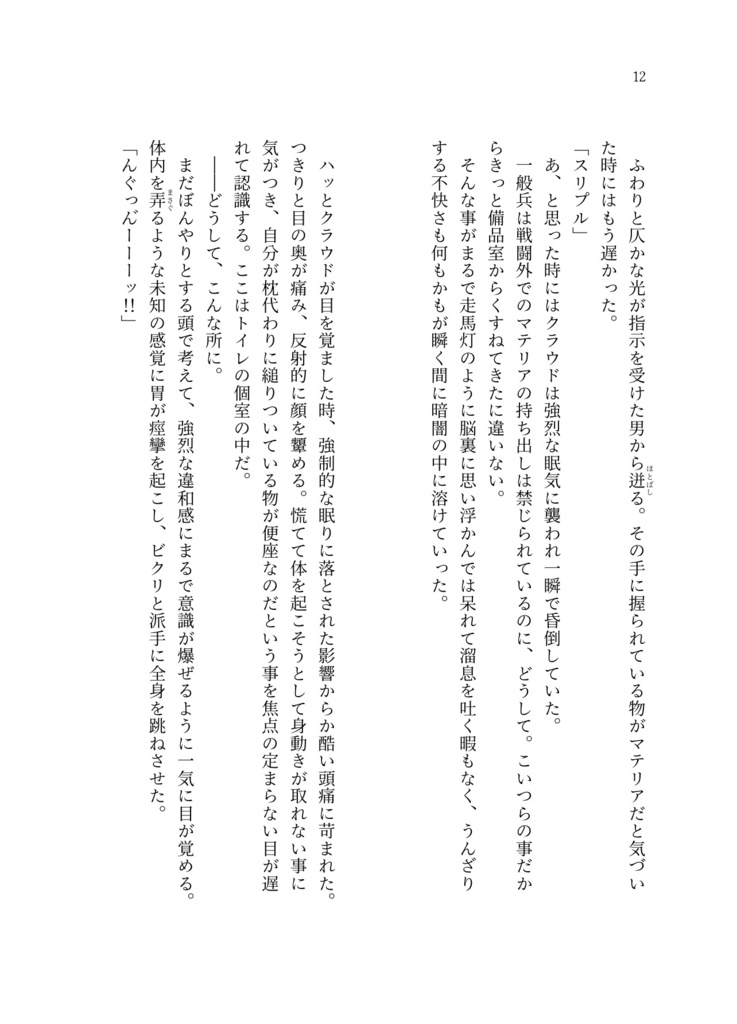 12

ふわりと仄かな光が指示を受けた男から迸る。その手に握られている物がマテリアだと気づいた時にはもう遅かった。

「スリプル」

あ、と思った時にはクラウドは強烈な眠気に襲われ一瞬で昏倒していた。

一般兵は戦闘外でのマテリアの持ち出しは禁じられているのに、どうして。こいつらの事だからきっと備品室からくすねてきたに違いない。

そんな事がまるで走馬灯のように脳裏に思い浮かんでは呆れて溜息を吐く暇もなく、うんざりする不快さも何もかもが瞬く間に暗闇の中に溶けていった。

ハッとクラウドが目を覚ました時、強制的な眠りに落とされた影響からか酷い頭痛に苛まれた。つきりと目の奥が痛み、反射的に顔を顰める。慌てて体を起こそうとして身動きが取れない事に気がつき、自分が枕代わりに縋りついている物が便座なのだという事を焦点の定まらない目が遅れて認識する。ここはトイレの個室の中だ。

――どうして、こんな所に。

まだぼんやりとする頭で考えて、強烈な違和感にまるで意識が爆ぜるように一気に目が覚める。体内を弄るような未知の感覚に胃が痙攣を起こし、ビクリと派手に全身を跳ねさせた。

「んぐっんーーーッ!!」